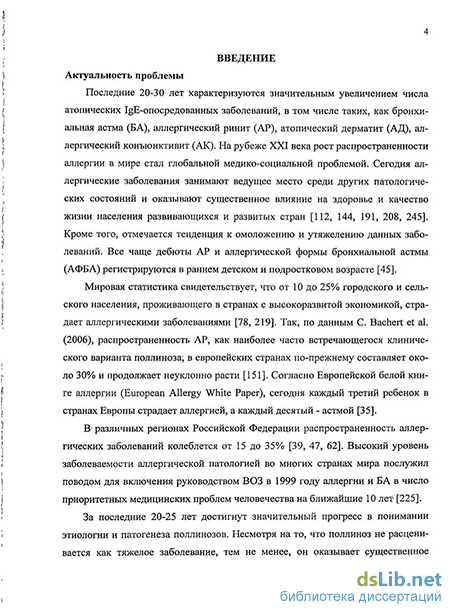 4

ВВЕДЕНИЕ

Актуальность проблемы

Последние 20-30 лет характеризуются значительным увеличением числа атопических IgE-опосредованных заболеваний, в том числе таких, как бронхиальная астма (БА), аллергический ринит (АР), атопический дерматит (АД), аллергический конъюнктивит (АК). На рубеже XXI века рост распространенности аллергии в мире стал глобальной медико-социальной проблемой. Сегодня аллергические заболевания занимают ведущее место среди других патологических состояний и оказывают существенное влияние на здоровье и качество жизни населения развивающихся и развитых стран [112, 144, 191, 208, 245]. Кроме того, отмечается тенденция к омоложению и утяжелению данных заболеваний. Все чаще дебюты АР и аллергической формы бронхиальной астмы (АФБА) регистрируются в раннем детском и подростковом возрасте [45].

Мировая статистика свидетельствует, что от 10 до 25% городского и сельского населения, проживающего в странах с высокоразвитой экономикой, страдает аллергическими заболеваниями [78, 219]. Так, по данным C. Bachert et al. (2006), распространенность АР, как наиболее часто встречающегося клинического варианта поллиноза; в европейских странах по-прежнему составляет около 30% и продолжает неуклонно расти [151]. Согласно Европейской белой книге аллергии (European Allergy White Paper), сегодня каждый третий ребенок в странах Европы страдает аллергией, а каждый десятый - астмой [35].

В различных регионах Российской Федерации распространенность аллергических заболеваний колеблется от 15 до 35% [39, 47, 62]. Высокий уровень заболеваемости аллергической патологией во многих странах мира послужил поводом для включения руководством ВОЗ в 1999 году аллергии и БА в число приоритетных медицинских проблем человечества на ближайшие 10 лет [225].

За последние 20-25 лет достигнут значительный прогресс в понимании этиологии и патогенеза поллинозов. Несмотря на то, что поллиноз не расценивается как тяжелое заболевание, тем не менее, он оказывает существенное

dsLib.net
библиотека диссертаций